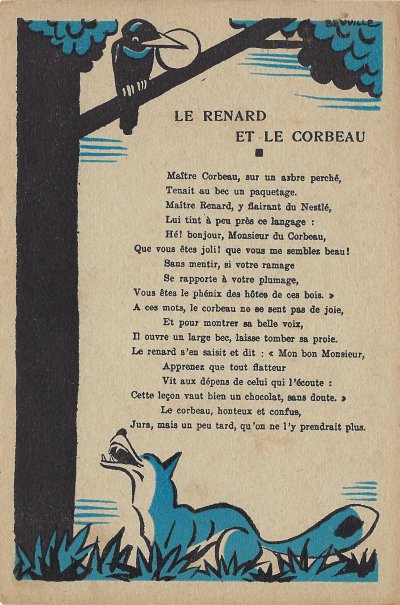 BEUVILLE

LE RENARD
ET LE CORBEAU

Maître Corbeau, sur un arbre perché,
Tenait au bec un paquetage.
Maître Renard, y flairant du Nestlé,
Lui tint à peu près ce langage :
Hé! bonjour, Monsieur du Corbeau,
Que vous êtes joli! que vous me semblez beau!
Sans mentir, si votre ramage
Se rapporte à votre plumage,
Vous êtes le phénix des hôtes de ces bois. »
A ces mots, le corbeau ne se sent pas de joie,
Et pour montrer sa belle voix,
Il ouvre un large bec, laisse tomber sa proie.
Le renard s'en saisit et dit : « Mon bon Monsieur,
Apprenez que tout flatteur
Vit aux dépens de celui qui l'écoute :
Cette leçon vaut bien un chocolat, sans doute. »
Le corbeau, honteux et confus,
Jura, mais un peu tard, qu'on ne l'y prendrait plus.